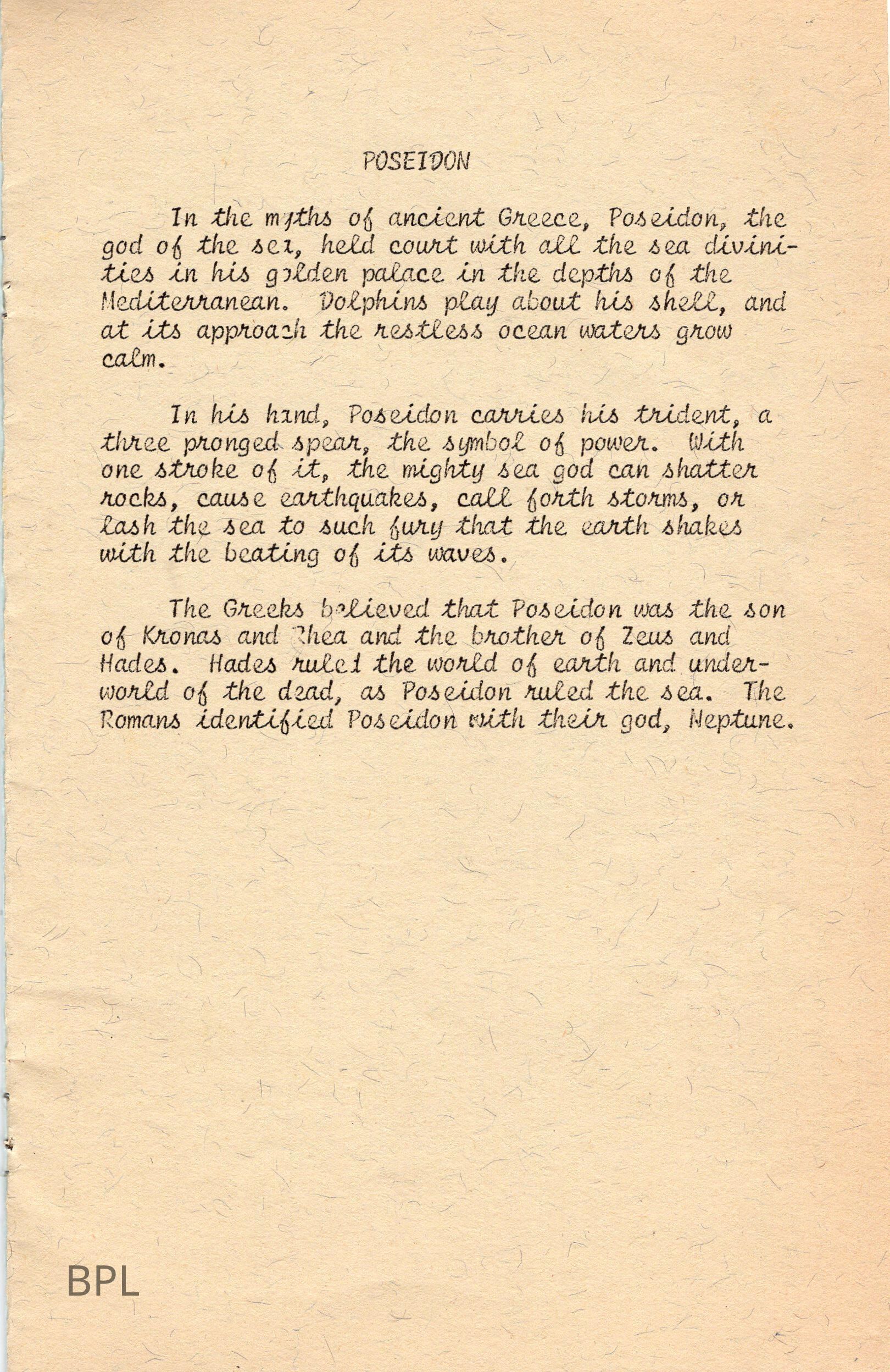 POSEIDON

In the myths of ancient Greece, Poseidon, the god of the sea, held court with all the sea divinities in his golden palace in the depths of the Mediterranean. Dolphins play about his shell, and at its approach the restless ocean waters grow calm.

In his hand, Poseidon carries his trident, a three pronged spear, the symbol of power. With one stroke of it, the mighty sea god can shatter rocks, cause earthquakes, call forth storms, or lash the sea to such fury that the earth shakes with the beating of its waves.

The Greeks believed that Poseidon was the son of Kronas and Rhea and the brother of Zeus and Hades. Hades ruled the world of earth and underworld of the dead, as Poseidon ruled the sea. The Romans identified Poseidon with their god, Neptune.

BPL